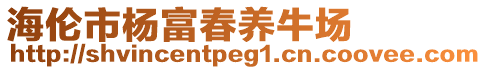 海伦市杨富春养牛场
http://shvincentpeg1.cn.coovee.com